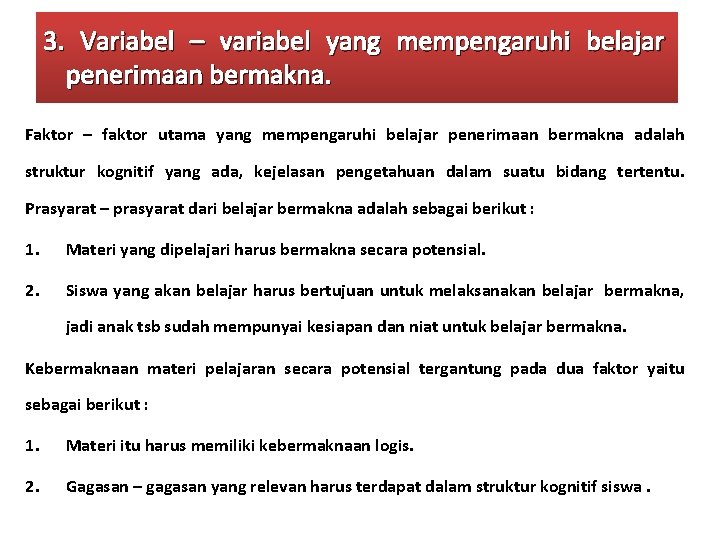 3. Variabel – variabel yang mempengaruhi belajar penerimaan bermakna.

Faktor – faktor utama yang mempengaruhi belajar penerimaan bermakna adalah struktur kognitif yang ada, kejelasan pengetahuan dalam suatu bidang tertentu. Prasyarat – prasyarat dari belajar bermakna adalah sebagai berikut :

1. Materi yang dipelajari harus bermakna secara potensial.

2. Siswa yang akan belajar harus bertujuan untuk melaksanakan belajar bermakna, jadi anak tsb sudah mempunyai kesiapan dan niat untuk belajar bermakna.

Kebermaknaan materi pelajaran secara potensial tergantung pada dua faktor yaitu sebagai berikut :

1. Materi itu harus memiliki kebermaknaan logis.

2. Gagasan – gagasan yang relevan harus terdapat dalam struktur kognitif siswa .